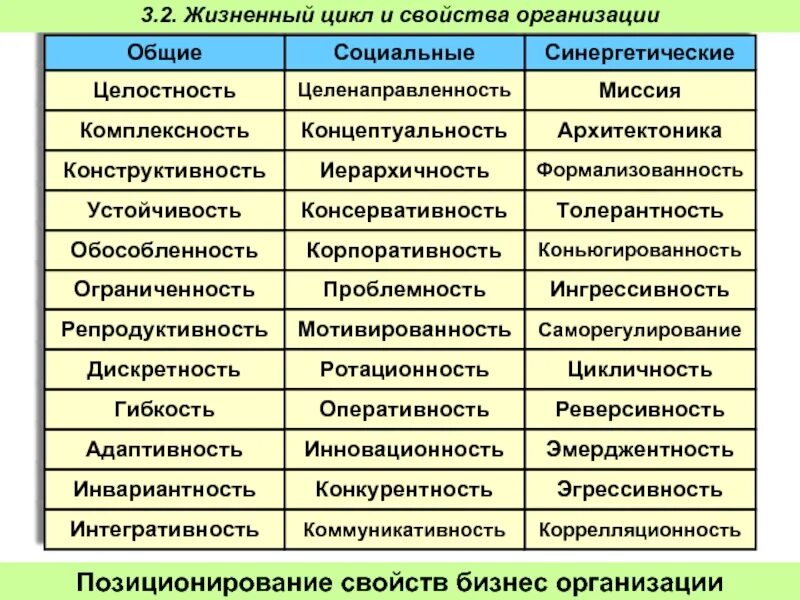 3.2. Жизненный цикл и свойства организации

| Общие | Социальные | Синергетические |
|---|---|---|
| Целостность | Целенаправленность | Миссия |
| Комплексность | Концептуальность | Архитектоника |
| Конструктивность | Иерархичность | Формализованность |
| Устойчивость | Консервативность | Толерантность |
| Обособленность | Корпоративность | Коньюгированность |
| Ограниченность | Проблемность | Ингрессивность |
| Репродуктивность | Мотивированность | Саморегулирование |
| Дискретность | Ротационность | Цикличность |
| Гибкость | Оперативность | Реверсивность |
| Адаптивность | Инновационность | Эмерджентность |
| Инвариантность | Конкурентность | Эгрессивность |
| Интегративность | Коммуникативность | Корреляционность |

Позиционирование свойств бизнес организации